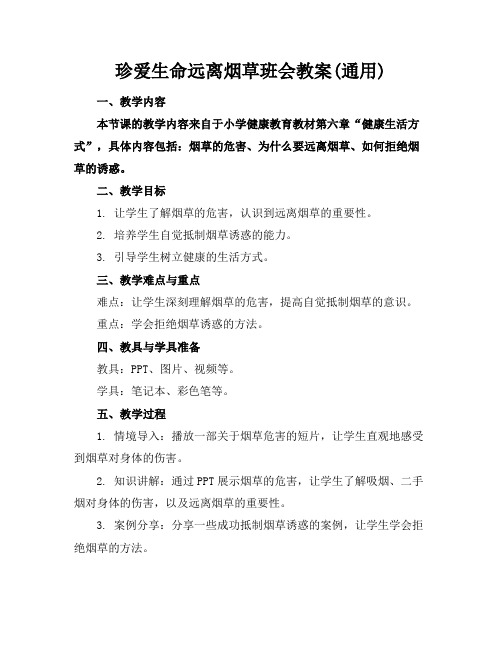 珍爱生命远离烟草班会教案(通用)

一、教学内容

本节课的教学内容来自于小学健康教育教材第六章“健康生活方式”，具体内容包括：烟草的危害、为什么要远离烟草、如何拒绝烟草的诱惑。

二、教学目标

1. 让学生了解烟草的危害，认识到远离烟草的重要性。

2. 培养学生自觉抵制烟草诱惑的能力。

3. 引导学生树立健康的生活方式。

三、教学难点与重点

难点：让学生深刻理解烟草的危害，提高自觉抵制烟草的意识。

重点：学会拒绝烟草诱惑的方法。

四、教具与学具准备

教具：PPT、图片、视频等。

学具：笔记本、彩色笔等。

五、教学过程

1. 情境导入：播放一部关于烟草危害的短片，让学生直观地感受到烟草对身体的伤害。

2. 知识讲解：通过PPT展示烟草的危害，让学生了解吸烟、二手烟对身体的伤害，以及远离烟草的重要性。

3. 案例分享：分享一些成功抵制烟草诱惑的案例，让学生学会拒绝烟草的方法。